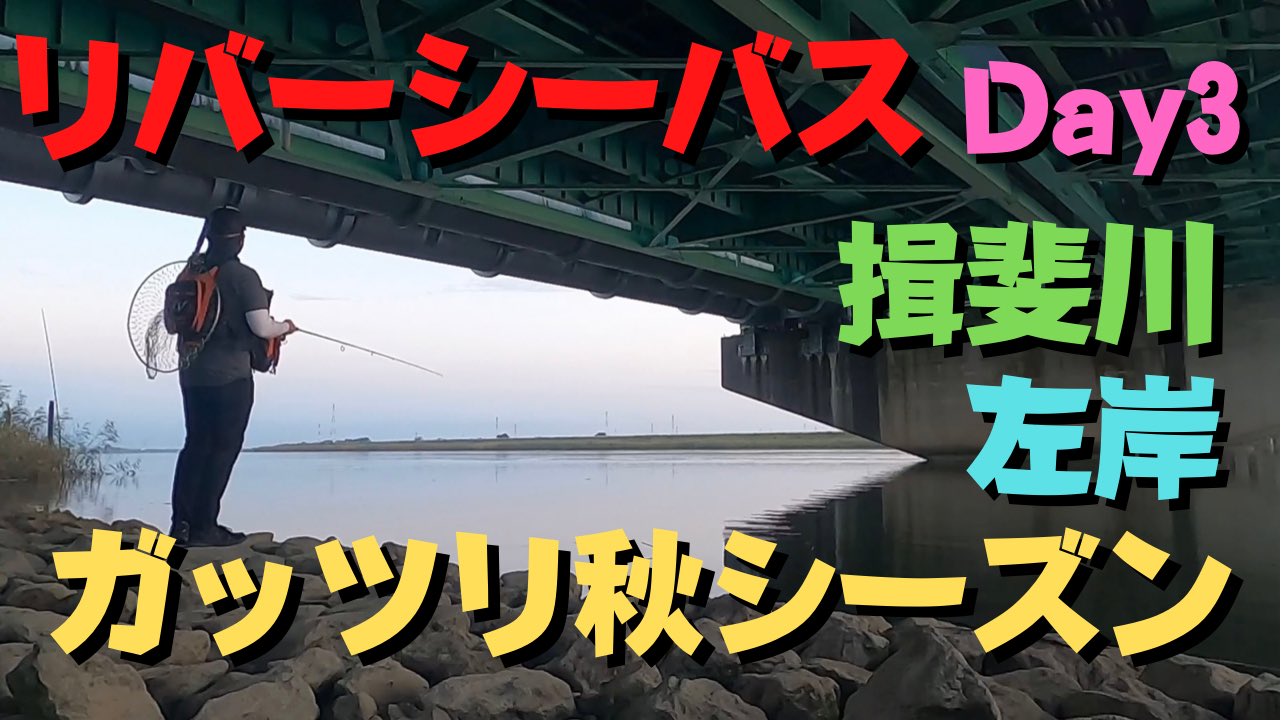 リバーシーバス Day3

揖斐川
左岸

ガッツリ秋シーズン